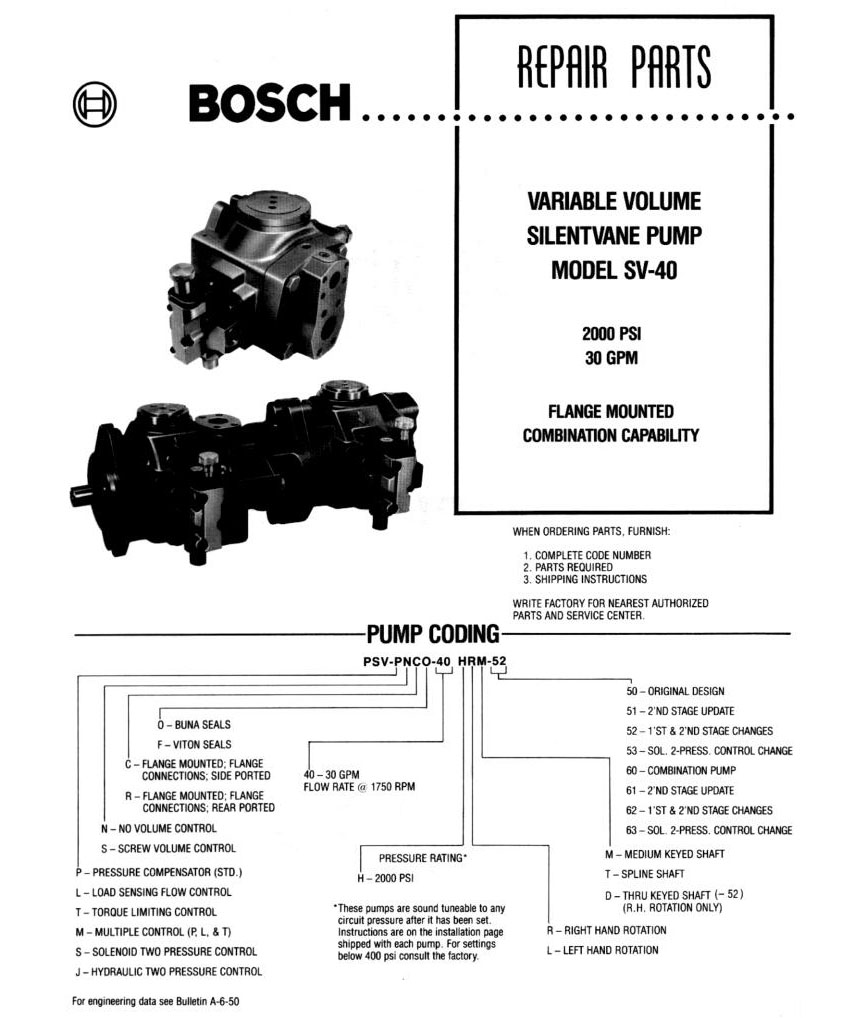 BOSCH

REPAIR PARTS

VARIABLE VOLUME SILENTVANE PUMP MODEL SV-40

2000 PSI
30 GPM

FLANGE MOUNTED COMBINATION CAPABILITY

WHEN ORDERING PARTS, FURNISH:

1. COMPLETE CODE NUMBER
2. PARTS REQUIRED
3. SHIPPING INSTRUCTIONS

WRITE FACTORY FOR NEAREST AUTHORIZED PARTS AND SERVICE CENTER.

PUMP CODING

PSV-PNCO-40 HRM-52

O – BUNA SEALS
F – VITON SEALS

C – FLANGE MOUNTED; FLANGE CONNECTIONS; SIDE PORTED
R – FLANGE MOUNTED; FLANGE CONNECTIONS; REAR PORTED

N – NO VOLUME CONTROL
S – SCREW VOLUME CONTROL

P – PRESSURE COMPENSATOR (STD.)
L – LOAD SENSING FLOW CONTROL
T – TORQUE LIMITING CONTROL
M – MULTIPLE CONTROL (P, L, & T)
S – SOLENOID TWO PRESSURE CONTROL
J – HYDRAULIC TWO PRESSURE CONTROL

40 – 30 GPM
FLOW RATE @ 1750 RPM

PRESSURE RATING*
H – 2000 PSI

*These pumps are sound tuneable to any circuit pressure after it has been set. Instructions are on the installation page shipped with each pump. For settings below 400 psi consult the factory.

50 – ORIGINAL DESIGN
51 – 2'ND STAGE UPDATE
52 – 1'ST & 2'ND STAGE CHANGES
53 – SOL. 2-PRESS. CONTROL CHANGE
60 – COMBINATION PUMP
61 – 2'ND STAGE UPDATE
62 – 1'ST & 2'ND STAGE CHANGES
63 – SOL. 2-PRESS. CONTROL CHANGE

M – MEDIUM KEYED SHAFT
T – SPLINE SHAFT
D – THRU KEYED SHAFT (– 52) (R.H. ROTATION ONLY)

R – RIGHT HAND ROTATION
L – LEFT HAND ROTATION

For engineering data see Bulletin A-6-50